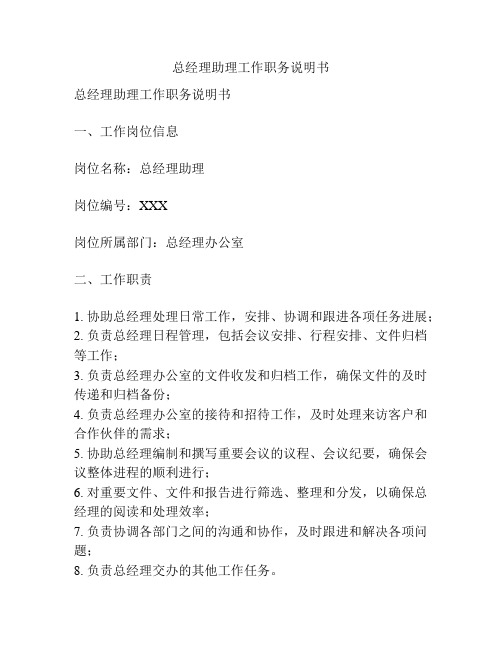 总经理助理工作职务说明书

总经理助理工作职务说明书

一、工作岗位信息

岗位名称：总经理助理

岗位编号：XXX

岗位所属部门：总经理办公室

二、工作职责

1. 协助总经理处理日常工作，安排、协调和跟进各项任务进展；
2. 负责总经理日程管理，包括会议安排、行程安排、文件归档等工作；
3. 负责总经理办公室的文件收发和归档工作，确保文件的及时传递和归档备份；
4. 负责总经理办公室的接待和招待工作，及时处理来访客户和合作伙伴的需求；
5. 协助总经理编制和撰写重要会议的议程、会议纪要，确保会议整体进程的顺利进行；
6. 对重要文件、文件和报告进行筛选、整理和分发，以确保总经理的阅读和处理效率；
7. 负责协调各部门之间的沟通和协作，及时跟进和解决各项问题；
8. 负责总经理交办的其他工作任务。